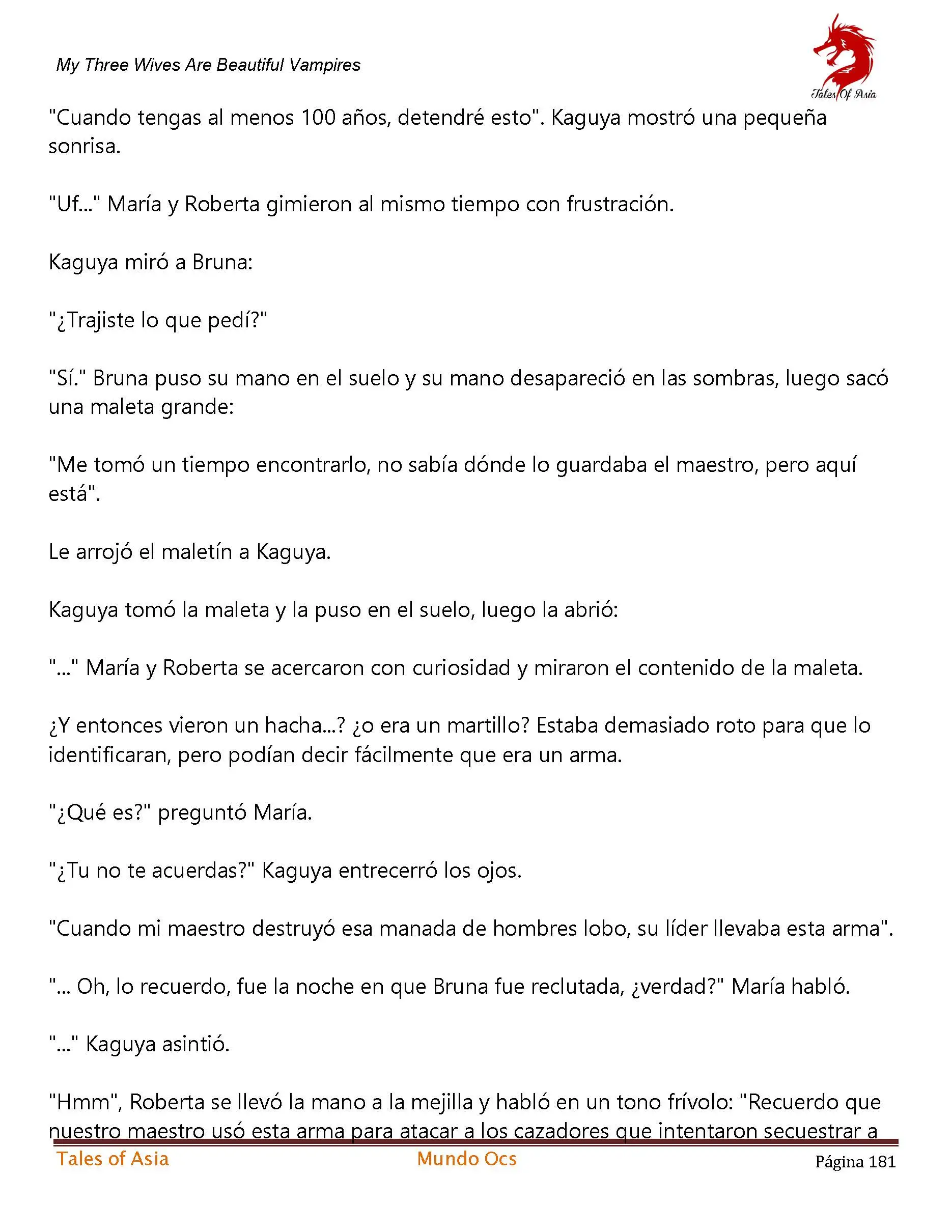 My Three Wives Are Beautiful Vampires

Tales Of Asia

"Cuando tengas al menos 100 años, detendré esto". Kaguya mostró una pequeña sonrisa.

"Uf..." María y Roberta gimieron al mismo tiempo con frustración.

Kaguya miró a Bruna:

"¿Trajiste lo que pedí?"

"Sí." Bruna puso su mano en el suelo y su mano desapareció en las sombras, luego sacó una maleta grande:

"Me tomó un tiempo encontrarlo, no sabía dónde lo guardaba el maestro, pero aquí está".

Le arrojó el maletín a Kaguya.

Kaguya tomó la maleta y la puso en el suelo, luego la abrió:

"..." María y Roberta se acercaron con curiosidad y miraron el contenido de la maleta.

¿Y entonces vieron un hacha...? ¿o era un martillo? Estaba demasiado roto para que lo identificaran, pero podían decir fácilmente que era un arma.

"¿Qué es?" preguntó María.

"¿Tu no te acuerdas?" Kaguya entrecerró los ojos.

"Cuando mi maestro destruyó esa manada de hombres lobo, su líder llevaba esta arma".

"... Oh, lo recuerdo, fue la noche en que Bruna fue reclutada, ¿verdad?" María habló.

"..." Kaguya asintió.

"Hmm", Roberta se llevó la mano a la mejilla y habló en un tono frívolo: "Recuerdo que nuestro maestro usó esta arma para atacar a los cazadores que intentaron secuestrar a

Tales of Asia Mundo Ocs Página 181